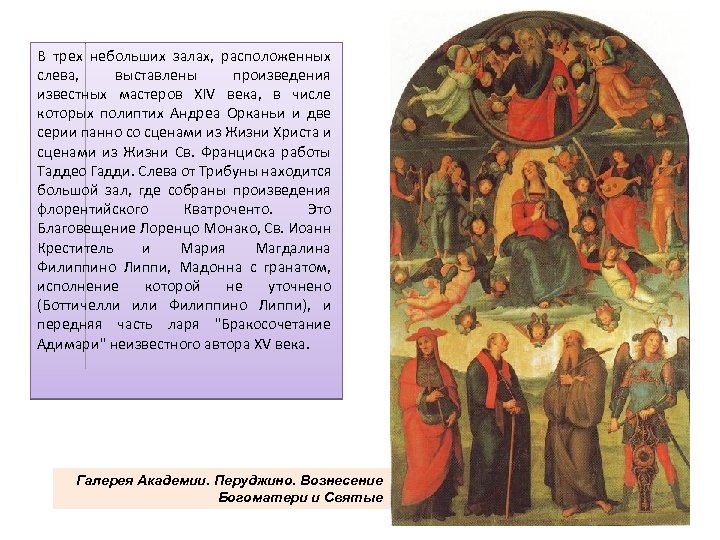 В трех небольших залах, расположенных слева, выставлены произведения известных мастеров XIV века, в числе которых полиптих Андреа Орканьи и две серии панно со сценами из Жизни Христа и сценами из Жизни Св. Франциска работы Таддео Гадди. Слева от Трибуны находится большой зал, где собраны произведения флорентийского Кватроченто. Это Благовещение Лоренцо Монако, Св. Иоанн Креститель и Мария Магдалина Филиппино Липпи, Мадонна с гранатом, исполнение которой не уточнено (Боттичелли или Филиппино Липпи), и передняя часть ларя "Бракосочетание Адимари" неизвестного автора XV века.

Галерея Академии. Перуджино. Вознесение Богоматери и Святые